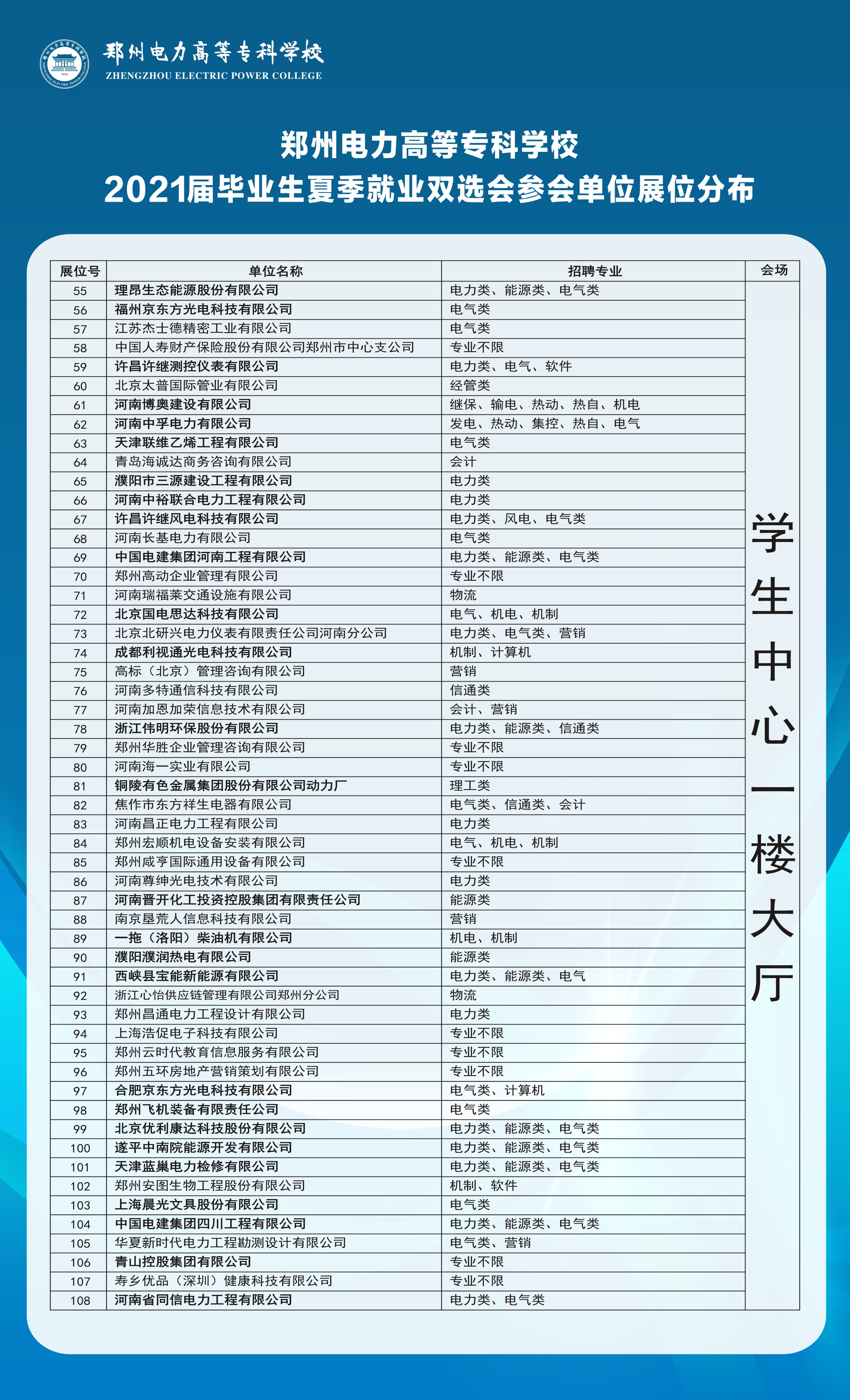 郑州电力高等专科学校
ZHENGZHOU ELECTRIC POWER COLLEGE

郑州电力高等专科学校
2021届毕业生夏季就业双选会参会单位展位分布

| 展位号 | 单位名称 | 招聘专业 | 会场 |
|---|---|---|---|
| 55 | 理昂生态能源股份有限公司 | 电力类、能源类、电气类 | 学生中心一楼大厅 |
| 56 | 福州京东方光电科技有限公司 | 电气类 | |
| 57 | 江苏杰士德精密工业有限公司 | 电气类 | |
| 58 | 中国人寿财产保险股份有限公司郑州市中心支公司 | 专业不限 | |
| 59 | 许昌许继测控仪表有限公司 | 电力类、电气、软件 | |
| 60 | 北京太普国际管业有限公司 | 经管类 | |
| 61 | 河南博奥建设有限公司 | 继保、输电、热动、热自、机电 | |
| 62 | 河南中孚电力有限公司 | 发电、热动、集控、热自、电气 | |
| 63 | 天津联维乙烯工程有限公司 | 电气类 | |
| 64 | 青岛海诚达商务咨询有限公司 | 会计 | |
| 65 | 濮阳市三源建设工程有限公司 | 电力类 | |
| 66 | 河南中裕联合电力工程有限公司 | 电力类 | |
| 67 | 许昌许继风电科技有限公司 | 电力类、风电、电气类 | |
| 68 | 河南长基电力有限公司 | 电气类 | |
| 69 | 中国电建集团河南工程有限公司 | 电力类、能源类、电气类 | |
| 70 | 郑州高动企业管理有限公司 | 专业不限 | |
| 71 | 河南瑞福莱交通设施有限公司 | 物流 | |
| 72 | 北京国电思达科技有限公司 | 电气、机电、机制 | |
| 73 | 北京北研兴电力仪表有限责任公司河南分公司 | 电力类、电气类、营销 | |
| 74 | 成都利视通光电科技有限公司 | 机制、计算机 | |
| 75 | 高标（北京）管理咨询有限公司 | 营销 | |
| 76 | 河南多特通信科技有限公司 | 信通类 | |
| 77 | 河南加恩加荣信息技术有限公司 | 会计、营销 | |
| 78 | 浙江伟明环保股份有限公司 | 电力类、能源类、信通类 | |
| 79 | 郑州华胜企业管理咨询有限公司 | 专业不限 | |
| 80 | 河南海一实业有限公司 | 专业不限 | |
| 81 | 铜陵有色金属集团股份有限公司动力厂 | 理工类 | |
| 82 | 焦作市东方祥生电器有限公司 | 电气类、信通类、会计 | |
| 83 | 河南昌正电力工程有限公司 | 电力类 | |
| 84 | 郑州宏顺机电设备安装有限公司 | 电气、机电、机制 | |
| 85 | 郑州咸亨国际通用设备有限公司 | 专业不限 | |
| 86 | 河南尊绅光电技术有限公司 | 电力类 | |
| 87 | 河南晋开化工投资控股集团有限责任公司 | 能源类 | |
| 88 | 南京垦荒人信息科技有限公司 | 营销 | |
| 89 | 一拖（洛阳）柴油机有限公司 | 机电、机制 | |
| 90 | 濮阳濮润热电有限公司 | 能源类 | |
| 91 | 西峡县宝能新能源有限公司 | 电力类、能源类、电气 | |
| 92 | 浙江心怡供应链管理有限公司郑州分公司 | 物流 | |
| 93 | 郑州昌通电力工程设计有限公司 | 电力类 | |
| 94 | 上海浩促电子科技有限公司 | 专业不限 | |
| 95 | 郑州云时代教育信息服务有限公司 | 专业不限 | |
| 96 | 郑州五环房地产营销策划有限公司 | 专业不限 | |
| 97 | 合肥京东方光电科技有限公司 | 电气类、计算机 | |
| 98 | 郑州飞机装备有限责任公司 | 电气类 | |
| 99 | 北京优利康达科技股份有限公司 | 电力类、能源类、电气类 | |
| 100 | 遂平中南院能源开发有限公司 | 电力类、能源类、电气类 | |
| 101 | 天津蓝巢电力检修有限公司 | 电力类、能源类、电气类 | |
| 102 | 郑州安图生物工程股份有限公司 | 机制、软件 | |
| 103 | 上海晨光文具股份有限公司 | 电气类 | |
| 104 | 中国电建集团四川工程有限公司 | 电力类、能源类、电气类 | |
| 105 | 华夏新时代电力工程勘测设计有限公司 | 电气类、营销 | |
| 106 | 青山控股集团有限公司 | 专业不限 | |
| 107 | 寿乡优品（深圳）健康科技有限公司 | 专业不限 | |
| 108 | 河南省同信电力工程有限公司 | 电力类、电气类 | |